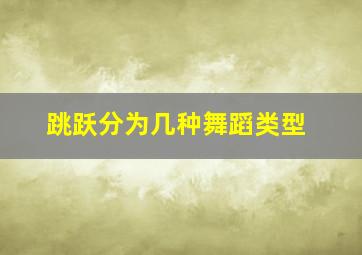 跳跃分为几种舞蹈类型